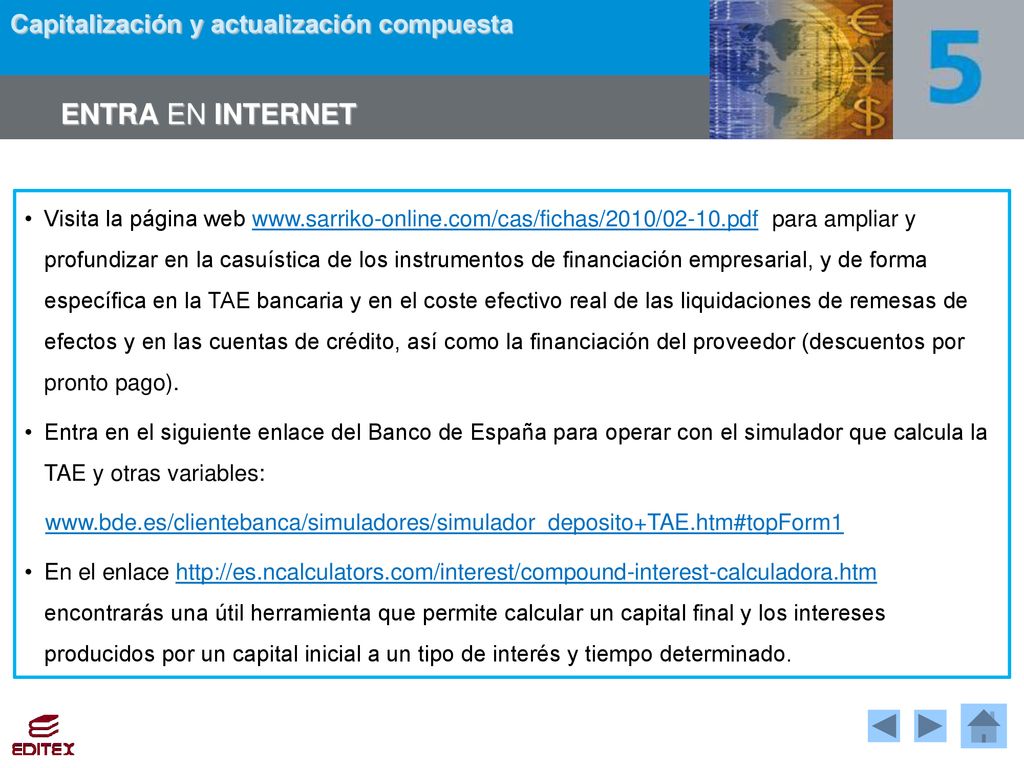 Capitalización y actualización compuesta

5

ENTRA EN INTERNET

• Visita la página web www.sarriko-online.com/cas/fichas/2010/02-10.pdf para ampliar y profundizar en la casuística de los instrumentos de financiación empresarial, y de forma específica en la TAE bancaria y en el coste efectivo real de las liquidaciones de remesas de efectos y en las cuentas de crédito, así como la financiación del proveedor (descuentos por pronto pago).

• Entra en el siguiente enlace del Banco de España para operar con el simulador que calcula la TAE y otras variables:

www.bde.es/clientebanca/simuladores/simulador_deposito+TAE.htm#topForm1

• En el enlace http://es.ncalculators.com/interest/compound-interest-calculadora.htm encontrarás una útil herramienta que permite calcular un capital final y los intereses producidos por un capital inicial a un tipo de interés y tiempo determinado.

EDITEX